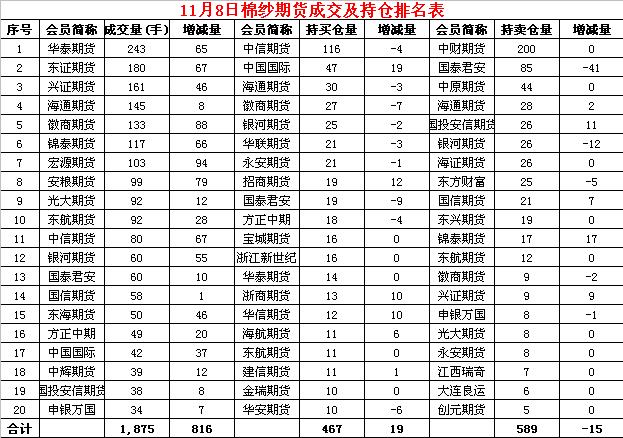 11月8日棉纱期货成交及持仓排名表

| 序号 | 会员简称 | 成交量(手) | 增减量 | 会员简称 | 持买仓量 | 增减量 | 会员简称 | 持卖仓量 | 增减量 |
|---|---|---|---|---|---|---|---|---|---|
| 1 | 华泰期货 | 243 | 65 | 中信期货 | 116 | -4 | 中财期货 | 200 | 0 |
| 2 | 东证期货 | 180 | 67 | 中国国际 | 47 | 19 | 国泰君安 | 85 | -41 |
| 3 | 兴证期货 | 161 | 46 | 海通期货 | 30 | -3 | 中原期货 | 44 | 0 |
| 4 | 海通期货 | 145 | 8 | 徽商期货 | 27 | -7 | 海通期货 | 28 | 2 |
| 5 | 徽商期货 | 133 | 88 | 银河期货 | 25 | -2 | 国投安信期货 | 26 | 11 |
| 6 | 锦泰期货 | 117 | 66 | 华联期货 | 21 | -3 | 银河期货 | 26 | -12 |
| 7 | 宏源期货 | 103 | 94 | 永安期货 | 21 | -1 | 海证期货 | 26 | 0 |
| 8 | 安粮期货 | 99 | 79 | 招商期货 | 19 | 12 | 东方财富 | 25 | -5 |
| 9 | 光大期货 | 92 | 12 | 国泰君安 | 19 | -9 | 国信期货 | 21 | 7 |
| 10 | 东航期货 | 92 | 28 | 方正中期 | 18 | -4 | 东兴期货 | 19 | 0 |
| 11 | 中信期货 | 80 | 67 | 宝城期货 | 16 | 0 | 锦泰期货 | 17 | 17 |
| 12 | 银河期货 | 60 | 55 | 浙江新世纪 | 16 | 0 | 东航期货 | 12 | 0 |
| 13 | 国泰君安 | 60 | 10 | 华泰期货 | 14 | 0 | 徽商期货 | 9 | -2 |
| 14 | 国信期货 | 58 | 1 | 浙商期货 | 13 | 10 | 兴证期货 | 9 | 9 |
| 15 | 东海期货 | 50 | 46 | 华信期货 | 12 | 10 | 申银万国 | 8 | -1 |
| 16 | 方正中期 | 49 | 20 | 海航期货 | 11 | 6 | 光大期货 | 8 | 0 |
| 17 | 中国国际 | 42 | 37 | 东航期货 | 11 | 0 | 永安期货 | 8 | 0 |
| 18 | 中辉期货 | 39 | 12 | 建信期货 | 11 | 1 | 江西瑞奇 | 7 | 0 |
| 19 | 国投安信期货 | 38 | 8 | 金瑞期货 | 10 | 0 | 大连良运 | 6 | 0 |
| 20 | 申银万国 | 34 | 7 | 华安期货 | 10 | -6 | 创元期货 | 5 | 0 |
| 合计 | | 1,875 | 816 | | 467 | 19 | | 589 | -15 |